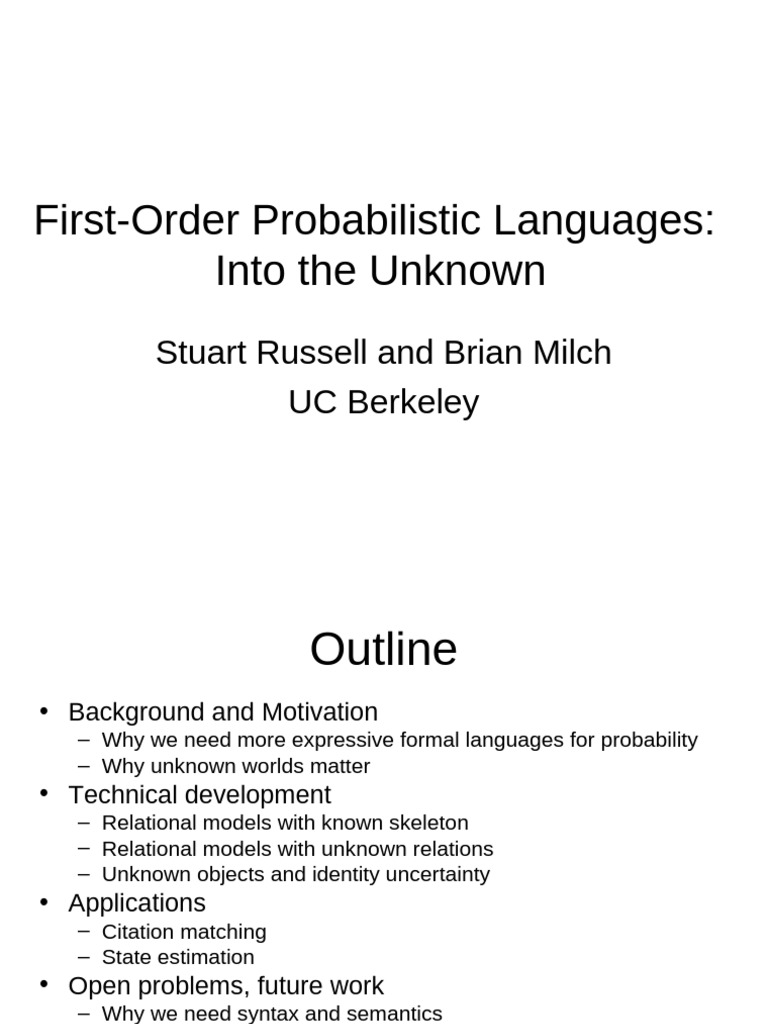 First-Order Probabilistic Languages: Into the Unknown

Stuart Russell and Brian Milch
UC Berkeley

Outline

• Background and Motivation
– Why we need more expressive formal languages for probability
– Why unknown worlds matter
• Technical development
– Relational models with known skeleton
– Relational models with unknown relations
– Unknown objects and identity uncertainty
• Applications
– Citation matching
– State estimation
• Open problems, future work
– Why we need syntax and semantics